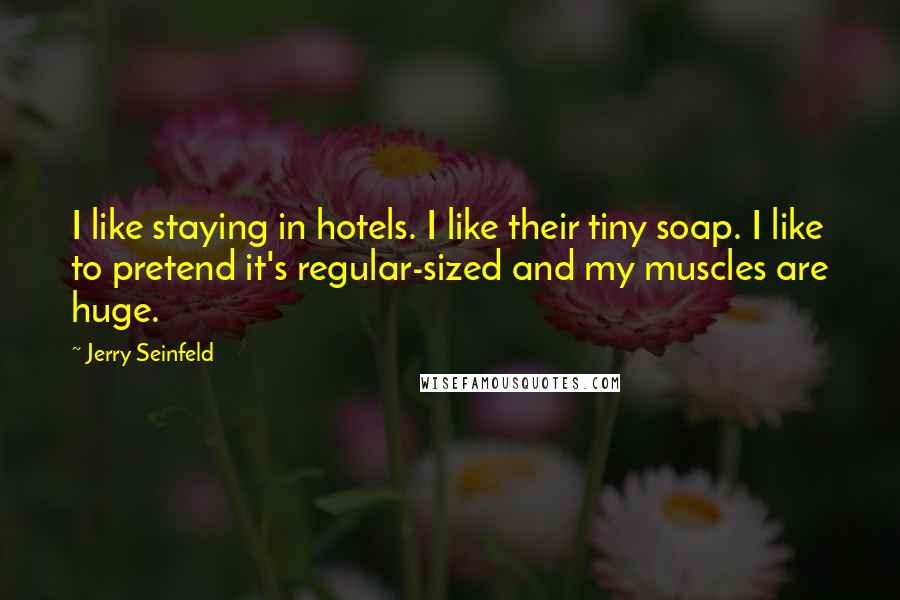 I like staying in hotels. I like their tiny soap. I like to pretend it's regular-sized and my muscles are huge.

~ Jerry Seinfeld

WISEFAMOUSQUOTES.COM